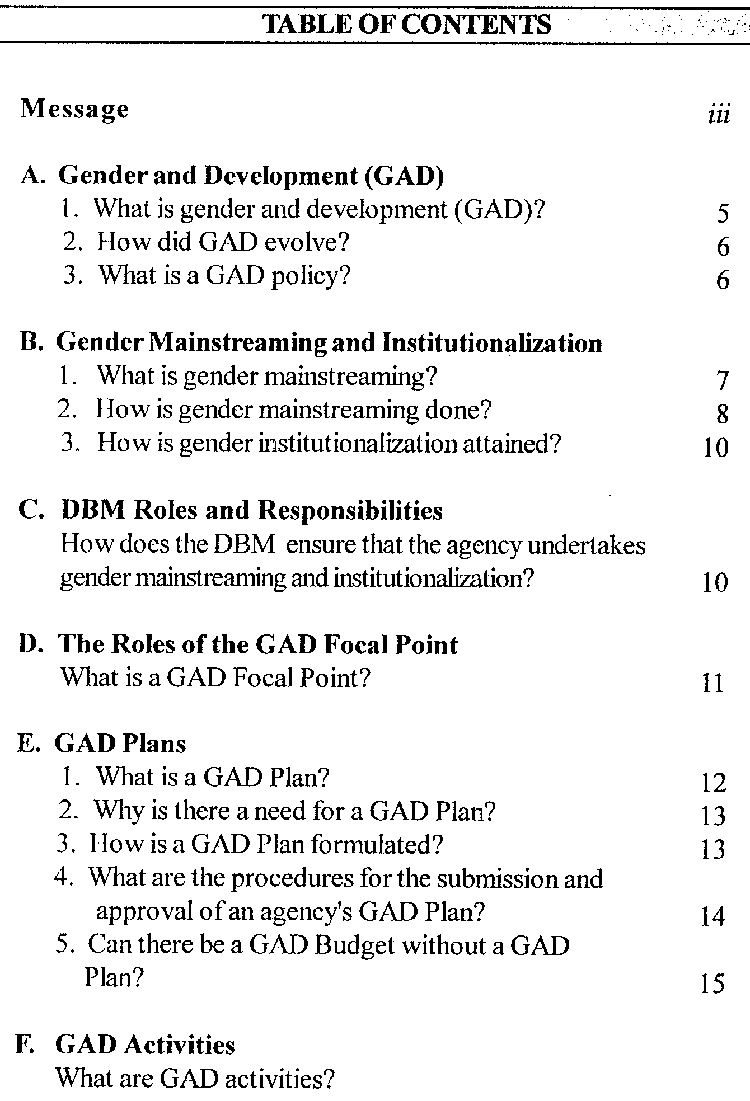 TABLE OF CONTENTS

Message iii

A. Gender and Development (GAD)
1. What is gender and development (GAD)? 5
2. How did GAD evolve? 6
3. What is a GAD policy? 6

B. Gender Mainstreaming and Institutionalization
1. What is gender mainstreaming? 7
2. How is gender mainstreaming done? 8
3. How is gender institutionalization attained? 10

C. DBM Roles and Responsibilities
How does the DBM ensure that the agency undertakes gender mainstreaming and institutionalization? 10

D. The Roles of the GAD Focal Point
What is a GAD Focal Point? 11

E. GAD Plans
1. What is a GAD Plan? 12
2. Why is there a need for a GAD Plan? 13
3. How is a GAD Plan formulated? 13
4. What are the procedures for the submission and approval of an agency's GAD Plan? 14
5. Can there be a GAD Budget without a GAD Plan? 15

F. GAD Activities
What are GAD activities?